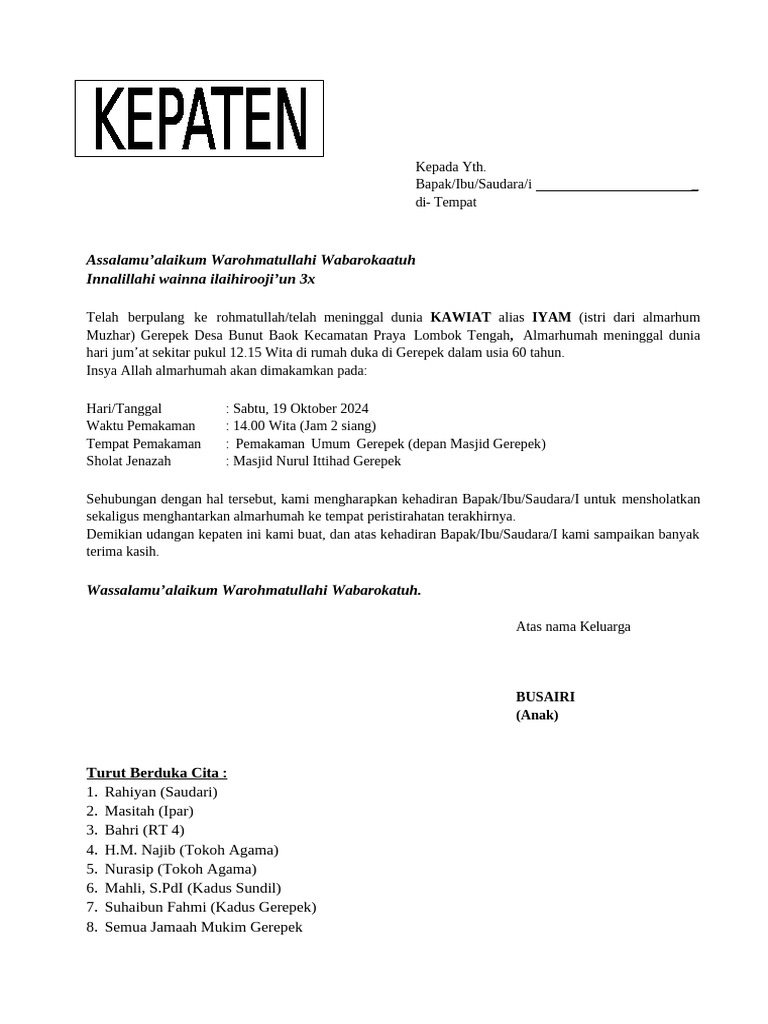 KEPATEN

Kepada Yth.
Bapak/Ibu/Saudara/i ____
di- Tempat

Assalamu'alaikum Warohmatullahi Wabarokaatuh
Innalillahi wainna ilaihirooji'un 3x

Telah berpulang ke rohmatullah/telah meninggal dunia KAWIAT alias IYAM (istri dari almarhum Muzhar) Gerepek Desa Bunut Baok Kecamatan Praya Lombok Tengah, Almarhumah meninggal dunia hari jum'at sekitar pukul 12.15 Wita di rumah duka di Gerepek dalam usia 60 tahun.
Insya Allah almarhumah akan dimakamkan pada:

Hari/Tanggal : Sabtu, 19 Oktober 2024
Waktu Pemakaman : 14.00 Wita (Jam 2 siang)
Tempat Pemakaman : Pemakaman Umum Gerepek (depan Masjid Gerepek)
Sholat Jenazah : Masjid Nurul Ittihad Gerepek

Sehubungan dengan hal tersebut, kami mengharapkan kehadiran Bapak/Ibu/Saudara/I untuk mensholatkan sekaligus menghantarkan almarhumah ke tempat peristirahatan terakhirnya.
Demikian udangan kepaten ini kami buat, dan atas kehadiran Bapak/Ibu/Saudara/I kami sampaikan banyak terima kasih.

Wassalamu'alaikum Warohmatullahi Wabarokatuh.

Atas nama Keluarga

BUSAIRI
(Anak)

Turut Berduka Cita :
1. Rahiyan (Saudari)
2. Masitah (Ipar)
3. Bahri (RT 4)
4. H.M. Najib (Tokoh Agama)
5. Nurasip (Tokoh Agama)
6. Mahli, S.PdI (Kadus Sundil)
7. Suhaibun Fahmi (Kadus Gerepek)
8. Semua Jamaah Mukim Gerepek